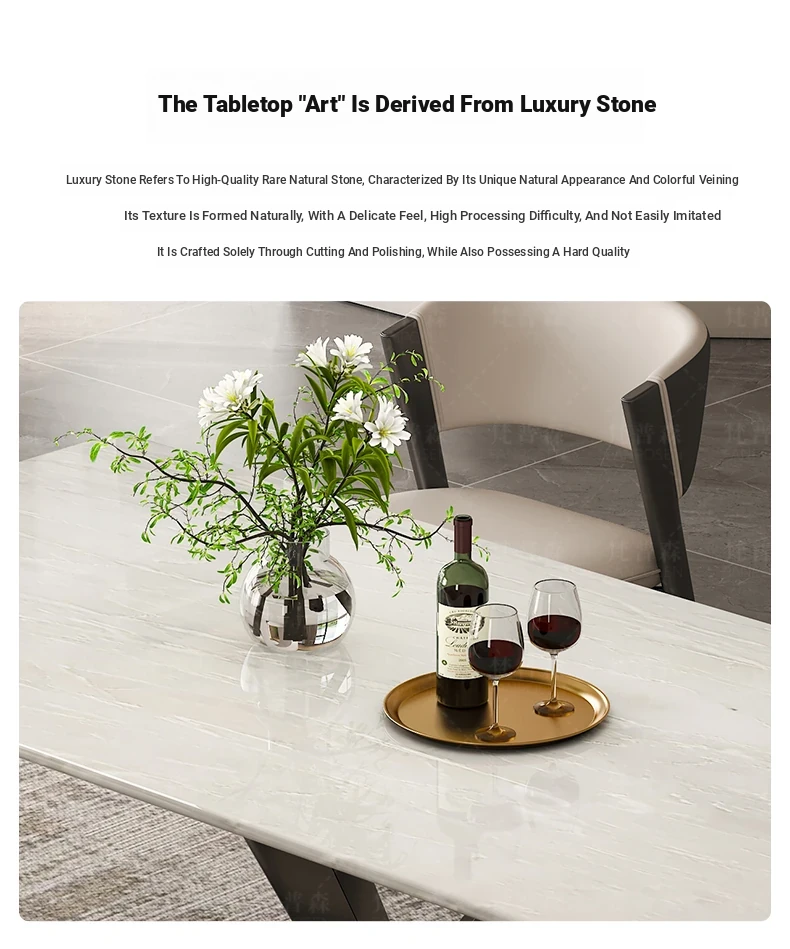 The Tabletop "Art" Is Derived From Luxury Stone

Luxury Stone Refers To High-Quality Rare Natural Stone, Characterized By Its Unique Natural Appearance And Colorful Veining

Its Texture Is Formed Naturally, With A Delicate Feel, High Processing Difficulty, And Not Easily Imitated

It Is Crafted Solely Through Cutting And Polishing, While Also Possessing A Hard Quality